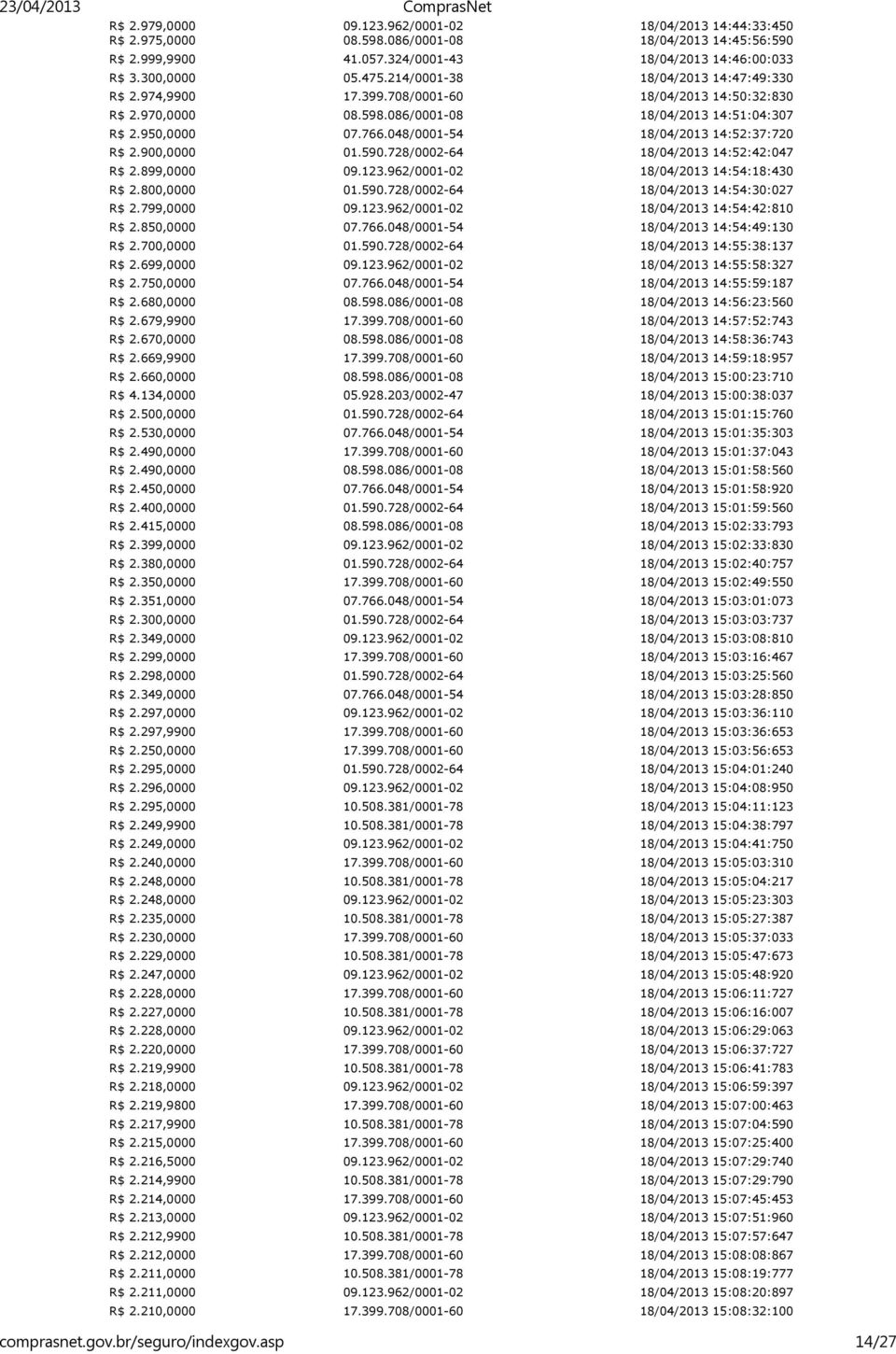 23/04/2013 ComprasNet

| | | |
|---|---|---|
| R$ 2.979,0000 | 09.123.962/0001-02 | 18/04/2013 14:44:33:450 |
| R$ 2.975,0000 | 08.598.086/0001-08 | 18/04/2013 14:45:56:590 |
| R$ 2.999,9900 | 41.057.324/0001-43 | 18/04/2013 14:46:00:033 |
| R$ 3.300,0000 | 05.475.214/0001-38 | 18/04/2013 14:47:49:330 |
| R$ 2.974,9900 | 17.399.708/0001-60 | 18/04/2013 14:50:32:830 |
| R$ 2.970,0000 | 08.598.086/0001-08 | 18/04/2013 14:51:04:307 |
| R$ 2.950,0000 | 07.766.048/0001-54 | 18/04/2013 14:52:37:720 |
| R$ 2.900,0000 | 01.590.728/0002-64 | 18/04/2013 14:52:42:047 |
| R$ 2.899,0000 | 09.123.962/0001-02 | 18/04/2013 14:54:18:430 |
| R$ 2.800,0000 | 01.590.728/0002-64 | 18/04/2013 14:54:30:027 |
| R$ 2.799,0000 | 09.123.962/0001-02 | 18/04/2013 14:54:42:810 |
| R$ 2.850,0000 | 07.766.048/0001-54 | 18/04/2013 14:54:49:130 |
| R$ 2.700,0000 | 01.590.728/0002-64 | 18/04/2013 14:55:38:137 |
| R$ 2.699,0000 | 09.123.962/0001-02 | 18/04/2013 14:55:58:327 |
| R$ 2.750,0000 | 07.766.048/0001-54 | 18/04/2013 14:55:59:187 |
| R$ 2.680,0000 | 08.598.086/0001-08 | 18/04/2013 14:56:23:560 |
| R$ 2.679,9900 | 17.399.708/0001-60 | 18/04/2013 14:57:52:743 |
| R$ 2.670,0000 | 08.598.086/0001-08 | 18/04/2013 14:58:36:743 |
| R$ 2.669,9900 | 17.399.708/0001-60 | 18/04/2013 14:59:18:957 |
| R$ 2.660,0000 | 08.598.086/0001-08 | 18/04/2013 15:00:23:710 |
| R$ 4.134,0000 | 05.928.203/0002-47 | 18/04/2013 15:00:38:037 |
| R$ 2.500,0000 | 01.590.728/0002-64 | 18/04/2013 15:01:15:760 |
| R$ 2.530,0000 | 07.766.048/0001-54 | 18/04/2013 15:01:35:303 |
| R$ 2.490,0000 | 17.399.708/0001-60 | 18/04/2013 15:01:37:043 |
| R$ 2.490,0000 | 08.598.086/0001-08 | 18/04/2013 15:01:58:560 |
| R$ 2.450,0000 | 07.766.048/0001-54 | 18/04/2013 15:01:58:920 |
| R$ 2.400,0000 | 01.590.728/0002-64 | 18/04/2013 15:01:59:560 |
| R$ 2.415,0000 | 08.598.086/0001-08 | 18/04/2013 15:02:33:793 |
| R$ 2.399,0000 | 09.123.962/0001-02 | 18/04/2013 15:02:33:830 |
| R$ 2.380,0000 | 01.590.728/0002-64 | 18/04/2013 15:02:40:757 |
| R$ 2.350,0000 | 17.399.708/0001-60 | 18/04/2013 15:02:49:550 |
| R$ 2.351,0000 | 07.766.048/0001-54 | 18/04/2013 15:03:01:073 |
| R$ 2.300,0000 | 01.590.728/0002-64 | 18/04/2013 15:03:03:737 |
| R$ 2.349,0000 | 09.123.962/0001-02 | 18/04/2013 15:03:08:810 |
| R$ 2.299,0000 | 17.399.708/0001-60 | 18/04/2013 15:03:16:467 |
| R$ 2.298,0000 | 01.590.728/0002-64 | 18/04/2013 15:03:25:560 |
| R$ 2.349,0000 | 07.766.048/0001-54 | 18/04/2013 15:03:28:850 |
| R$ 2.297,0000 | 09.123.962/0001-02 | 18/04/2013 15:03:36:110 |
| R$ 2.297,9900 | 17.399.708/0001-60 | 18/04/2013 15:03:36:653 |
| R$ 2.250,0000 | 17.399.708/0001-60 | 18/04/2013 15:03:56:653 |
| R$ 2.295,0000 | 01.590.728/0002-64 | 18/04/2013 15:04:01:240 |
| R$ 2.296,0000 | 09.123.962/0001-02 | 18/04/2013 15:04:08:950 |
| R$ 2.295,0000 | 10.508.381/0001-78 | 18/04/2013 15:04:11:123 |
| R$ 2.249,9900 | 10.508.381/0001-78 | 18/04/2013 15:04:38:797 |
| R$ 2.249,0000 | 09.123.962/0001-02 | 18/04/2013 15:04:41:750 |
| R$ 2.240,0000 | 17.399.708/0001-60 | 18/04/2013 15:05:03:310 |
| R$ 2.248,0000 | 10.508.381/0001-78 | 18/04/2013 15:05:04:217 |
| R$ 2.248,0000 | 09.123.962/0001-02 | 18/04/2013 15:05:23:303 |
| R$ 2.235,0000 | 10.508.381/0001-78 | 18/04/2013 15:05:27:387 |
| R$ 2.230,0000 | 17.399.708/0001-60 | 18/04/2013 15:05:37:033 |
| R$ 2.229,0000 | 10.508.381/0001-78 | 18/04/2013 15:05:47:673 |
| R$ 2.247,0000 | 09.123.962/0001-02 | 18/04/2013 15:05:48:920 |
| R$ 2.228,0000 | 17.399.708/0001-60 | 18/04/2013 15:06:11:727 |
| R$ 2.227,0000 | 10.508.381/0001-78 | 18/04/2013 15:06:16:007 |
| R$ 2.228,0000 | 09.123.962/0001-02 | 18/04/2013 15:06:29:063 |
| R$ 2.220,0000 | 17.399.708/0001-60 | 18/04/2013 15:06:37:727 |
| R$ 2.219,9900 | 10.508.381/0001-78 | 18/04/2013 15:06:41:783 |
| R$ 2.218,0000 | 09.123.962/0001-02 | 18/04/2013 15:06:59:397 |
| R$ 2.219,9800 | 17.399.708/0001-60 | 18/04/2013 15:07:00:463 |
| R$ 2.217,9900 | 10.508.381/0001-78 | 18/04/2013 15:07:04:590 |
| R$ 2.215,0000 | 17.399.708/0001-60 | 18/04/2013 15:07:25:400 |
| R$ 2.216,5000 | 09.123.962/0001-02 | 18/04/2013 15:07:29:740 |
| R$ 2.214,9900 | 10.508.381/0001-78 | 18/04/2013 15:07:29:790 |
| R$ 2.214,0000 | 17.399.708/0001-60 | 18/04/2013 15:07:45:453 |
| R$ 2.213,0000 | 09.123.962/0001-02 | 18/04/2013 15:07:51:960 |
| R$ 2.212,9900 | 10.508.381/0001-78 | 18/04/2013 15:07:57:647 |
| R$ 2.212,0000 | 17.399.708/0001-60 | 18/04/2013 15:08:08:867 |
| R$ 2.211,0000 | 10.508.381/0001-78 | 18/04/2013 15:08:19:777 |
| R$ 2.211,0000 | 09.123.962/0001-02 | 18/04/2013 15:08:20:897 |
| R$ 2.210,0000 | 17.399.708/0001-60 | 18/04/2013 15:08:32:100 |

comprasnet.gov.br/seguro/indexgov.asp 14/27